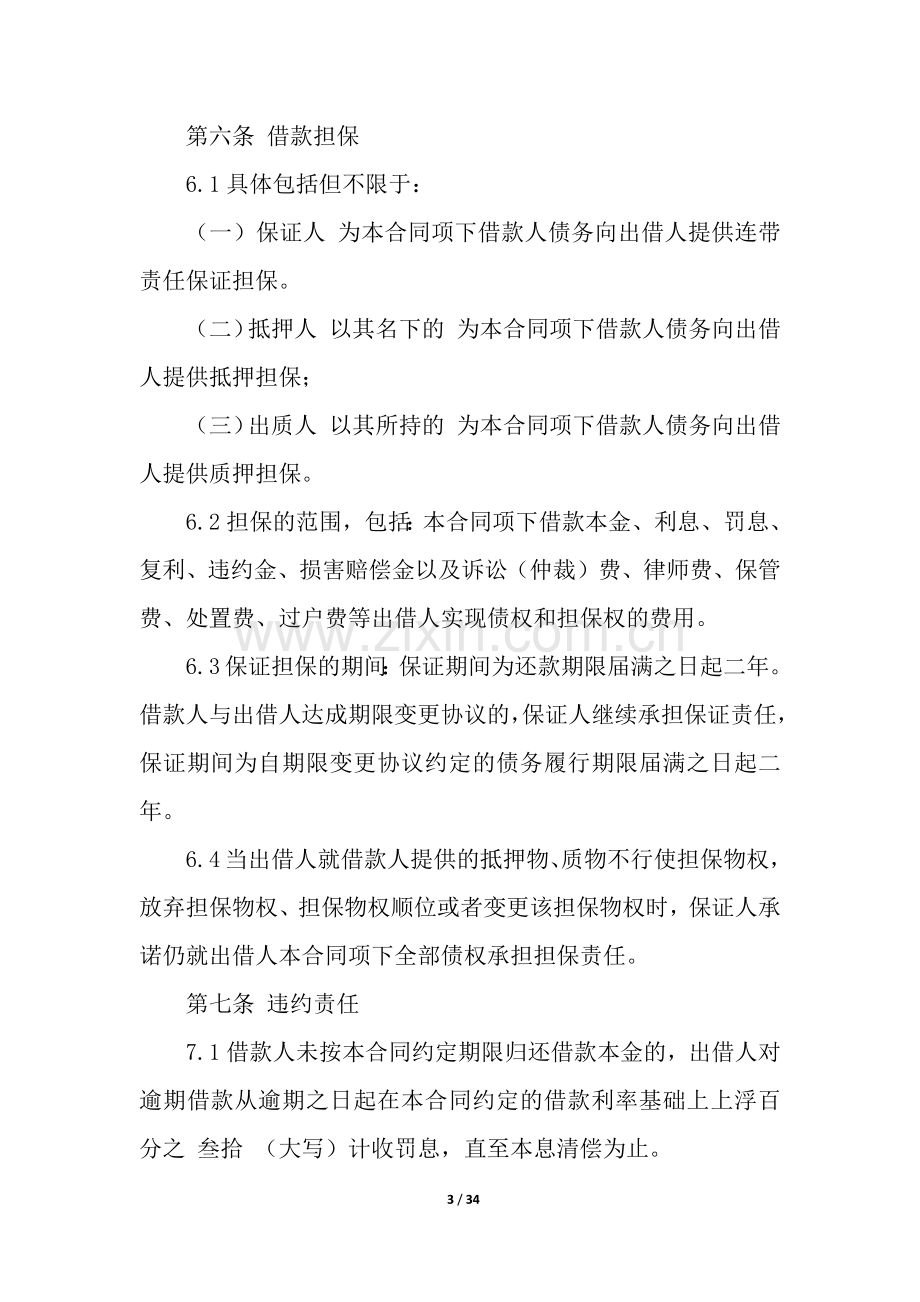 第六条 借款担保

6.1具体包括但不限于：

（一）保证人 为本合同项下借款人债务向出借人提供连带责任保证担保。

（二）抵押人 以其名下的 为本合同项下借款人债务向出借人提供抵押担保；

（三）出质人 以其所持的 为本合同项下借款人债务向出借人提供质押担保。

6.2担保的范围，包括:本合同项下借款本金、利息、罚息、复利、违约金、损害赔偿金以及诉讼（仲裁）费、律师费、保管费、处置费、过户费等出借人实现债权和担保权的费用。

6.3保证担保的期间:保证期间为还款期限届满之日起二年。借款人与出借人达成期限变更协议的,保证人继续承担保证责任，保证期间为自期限变更协议约定的债务履行期限届满之日起二年。

6.4当出借人就借款人提供的抵押物、质物不行使担保物权，放弃担保物权、担保物权顺位或者变更该担保物权时，保证人承诺仍就出借人本合同项下全部债权承担担保责任。

第七条 违约责任

7.1借款人未按本合同约定期限归还借款本金的，出借人对逾期借款从逾期之日起在本合同约定的借款利率基础上上浮百分之 叁拾 （大写）计收罚息，直至本息清偿为止。

3 / 34

www.zixin.com.cn